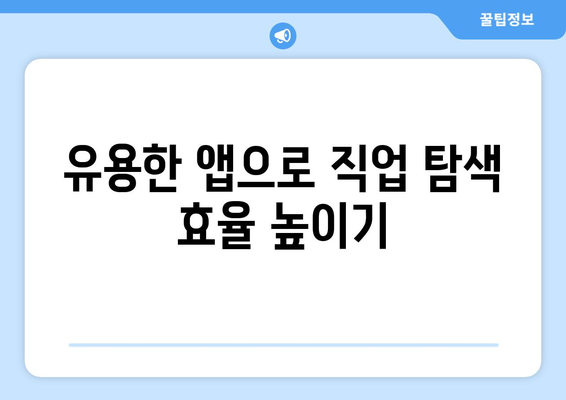 꿀팁정보

유용한 앱으로 직업 탐색 효율 높이기